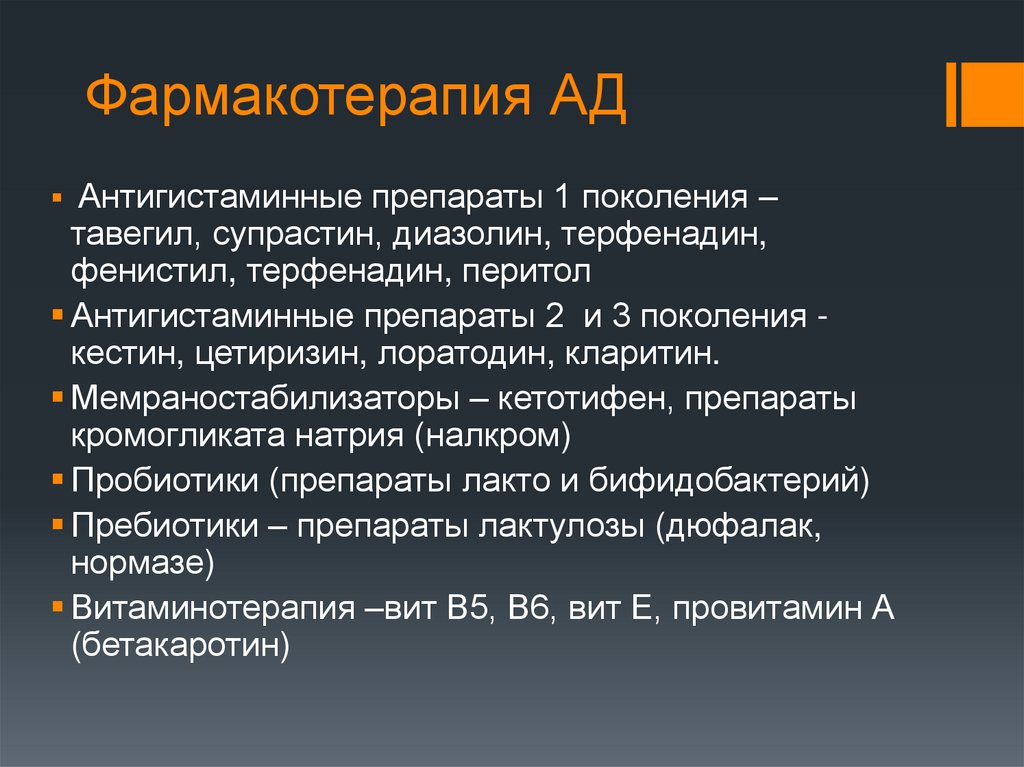 Фармакотерапия АД

▪ Антигистаминные препараты 1 поколения – тавегил, супрастин, диазолин, терфенадин, фенистил, терфенадин, перитол
▪ Антигистаминные препараты 2  и 3 поколения - кестин, цетиризин, лоратодин, кларитин.
▪ Мемраностабилизаторы – кетотифен, препараты кромогликата натрия (налкром)
▪ Пробиотики (препараты лакто и бифидобактерий)
▪ Пребиотики – препараты лактулозы (дюфалак, нормазе)
▪ Витаминотерапия –вит В5, В6, вит Е, провитамин А (бетакаротин)